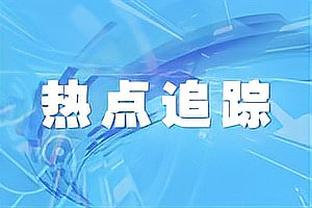 热点追踪